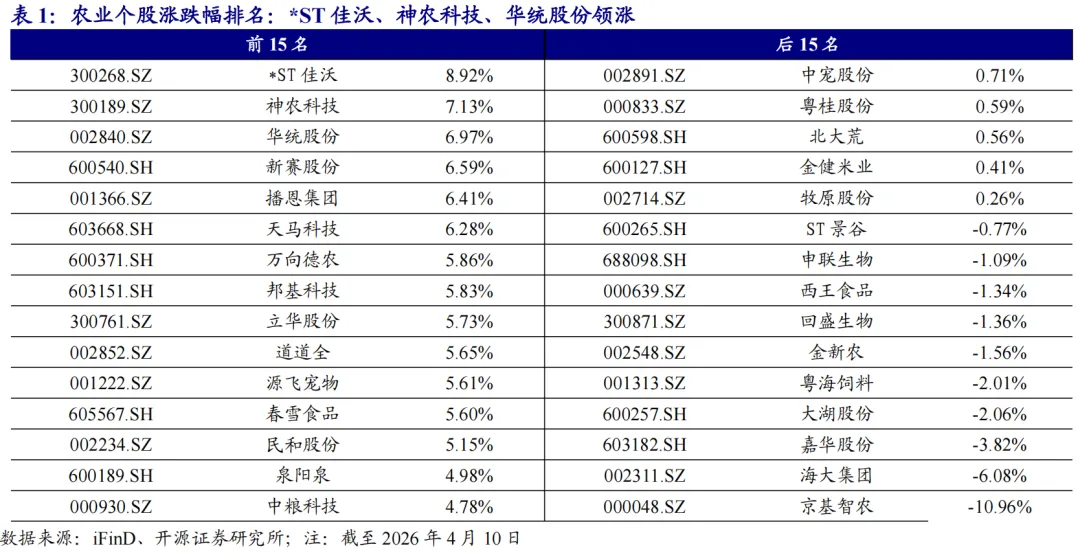 表1：农业个股涨跌幅排名：*ST佳沃、神农科技、华统股份领涨

| 前15名 | | | 后15名 | | |
|---|---|---|---|---|---|
| 300268.SZ | *ST佳沃 | 8.92% | 002891.SZ | 中宠股份 | 0.71% |
| 300189.SZ | 神农科技 | 7.13% | 000833.SZ | 粤桂股份 | 0.59% |
| 002840.SZ | 华统股份 | 6.97% | 600598.SH | 北大荒 | 0.56% |
| 600540.SH | 新赛股份 | 6.59% | 600127.SH | 金健米业 | 0.41% |
| 001366.SZ | 播恩集团 | 6.41% | 002714.SZ | 牧原股份 | 0.26% |
| 603668.SH | 天马科技 | 6.28% | 600265.SH | ST景谷 | -0.77% |
| 600371.SH | 万向德农 | 5.86% | 688098.SH | 申联生物 | -1.09% |
| 603151.SH | 邦基科技 | 5.83% | 000639.SZ | 西王食品 | -1.34% |
| 300761.SZ | 立华股份 | 5.73% | 300871.SZ | 回盛生物 | -1.36% |
| 002852.SZ | 道道全 | 5.65% | 002548.SZ | 金新农 | -1.56% |
| 001222.SZ | 源飞宠物 | 5.61% | 001313.SZ | 粤海饲料 | -2.01% |
| 605567.SH | 春雪食品 | 5.60% | 600257.SH | 大湖股份 | -2.06% |
| 002234.SZ | 民和股份 | 5.15% | 603182.SH | 嘉华股份 | -3.82% |
| 600189.SH | 泉阳泉 | 4.98% | 002311.SZ | 海大集团 | -6.08% |
| 000930.SZ | 中粮科技 | 4.78% | 000048.SZ | 京基智农 | -10.96% |

数据来源：iFinD、开源证券研究所；注：截至2026年4月10日